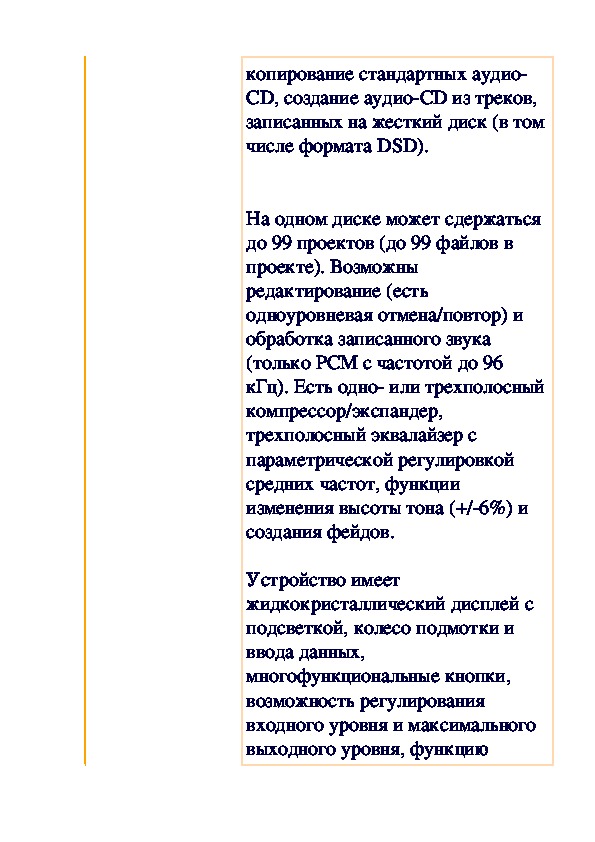 копирование стандартных аудио-CD, создание аудио-CD из треков, записанных на жесткий диск (в том числе формата DSD).

На одном диске может сдержаться до 99 проектов (до 99 файлов в проекте). Возможны редактирование (есть одноуровневая отмена/повтор) и обработка записанного звука (только PCM с частотой до 96 кГц). Есть одно- или трехполосный компрессор/экспандер, трехполосный эквалайзер с параметрической регулировкой средних частот, функции изменения высоты тона (+/-6%) и создания фейдов.

Устройство имеет жидкокристаллический дисплей с подсветкой, колесо подмотки и ввода данных, многофункциональные кнопки, возможность регулирования входного уровня и максимального выходного уровня, функцию